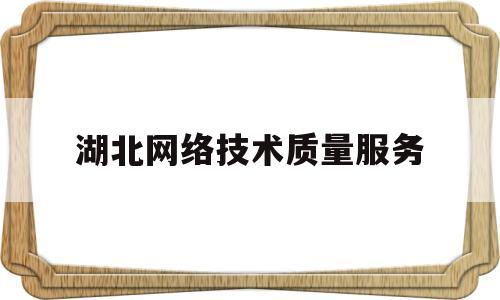 湖北网络技术质量服务